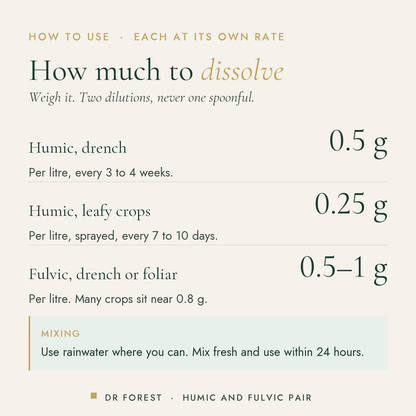 HOW TO USE · EACH AT ITS OWN RATE

How much to dissolve

Weigh it. Two dilutions, never one spoonful.

Humic, drench

0.5 g

Per litre, every 3 to 4 weeks.

Humic, leafy crops

0.25 g

Per litre, sprayed, every 7 to 10 days.

Fulvic, drench or foliar

0.5–1 g

Per litre. Many crops sit near 0.8 g.

MIXING

Use rainwater where you can. Mix fresh and use within 24 hours.

DR FOREST · HUMIC AND FULVIC PAIR